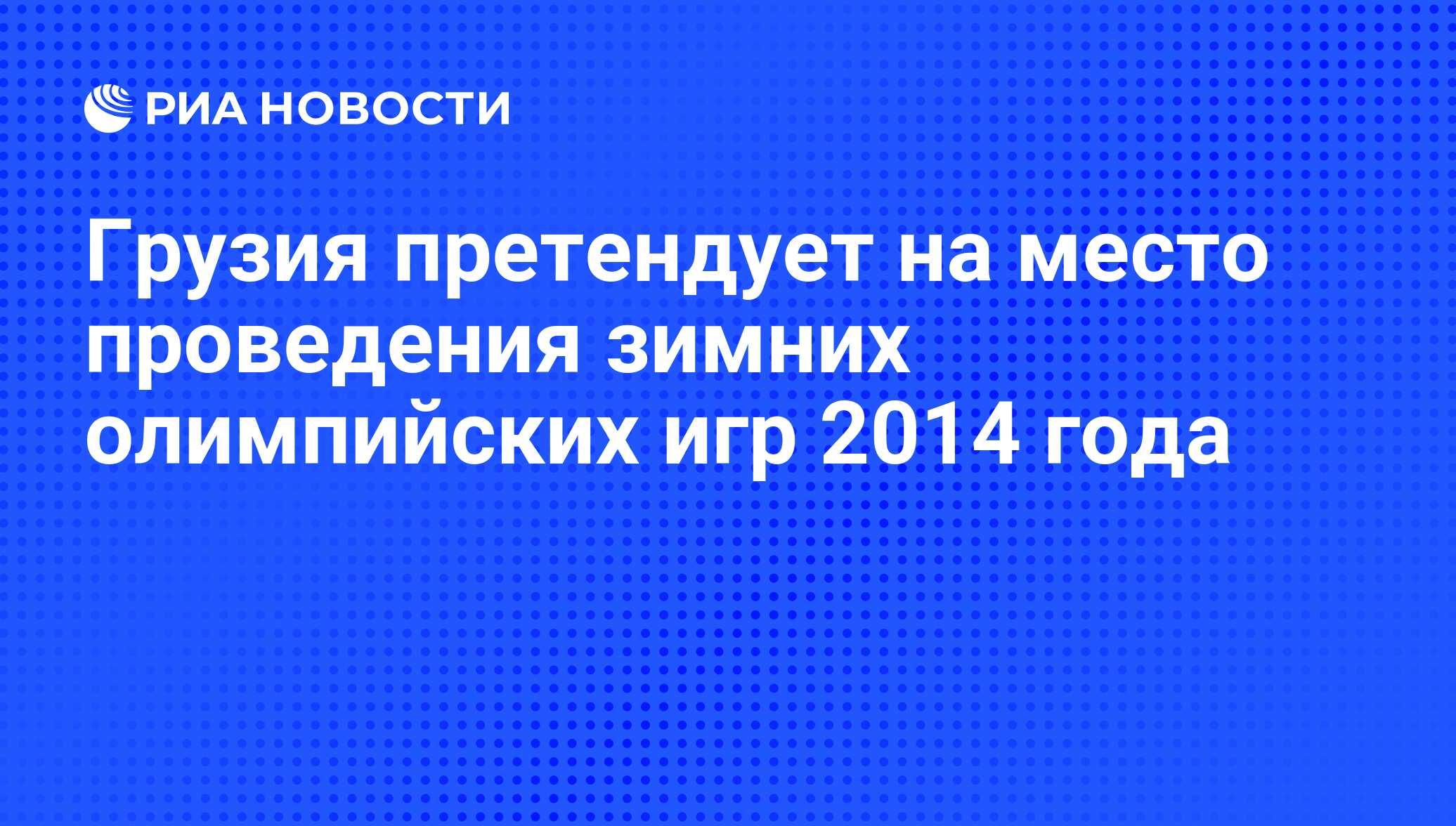 РИА НОВОСТИ

Грузия претендует на место проведения зимних олимпийских игр 2014 года